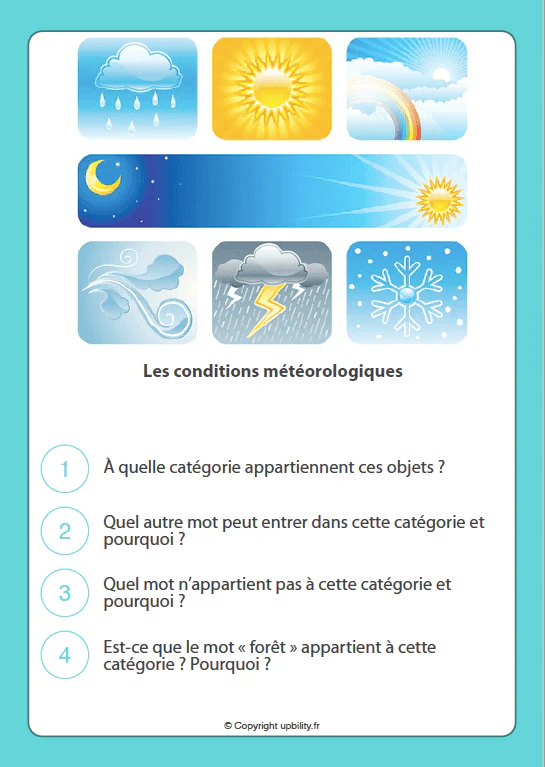 Les conditions météorologiques

1 À quelle catégorie appartiennent ces objets ?

2 Quel autre mot peut entrer dans cette catégorie et pourquoi ?

3 Quel mot n'appartient pas à cette catégorie et pourquoi ?

4 Est-ce que le mot « forêt » appartient à cette catégorie ? Pourquoi ?

© Copyright upbility.fr